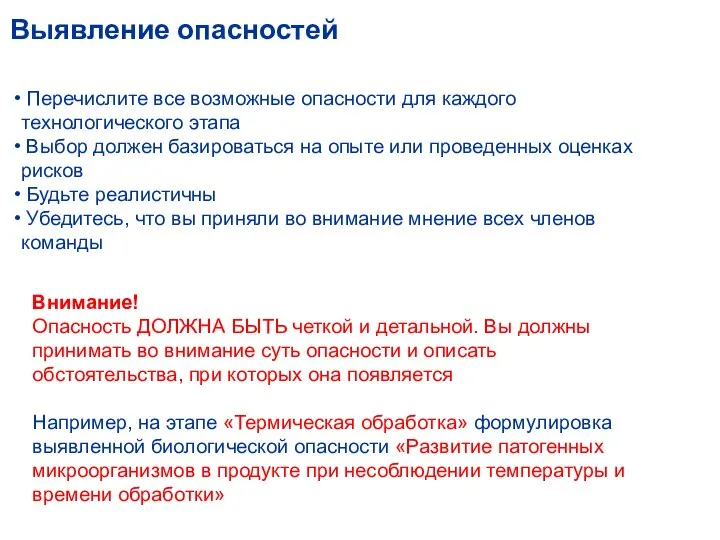 Выявление опасностей

• Перечислите все возможные опасности для каждого технологического этапа
• Выбор должен базироваться на опыте или проведенных оценках рисков
• Будьте реалистичны
• Убедитесь, что вы приняли во внимание мнение всех членов команды

Внимание!
Опасность ДОЛЖНА БЫТЬ четкой и детальной. Вы должны принимать во внимание суть опасности и описать обстоятельства, при которых она появляется

Например, на этапе «Термическая обработка» формулировка выявленной биологической опасности «Развитие патогенных микроорганизмов в продукте при несоблюдении температуры и времени обработки»